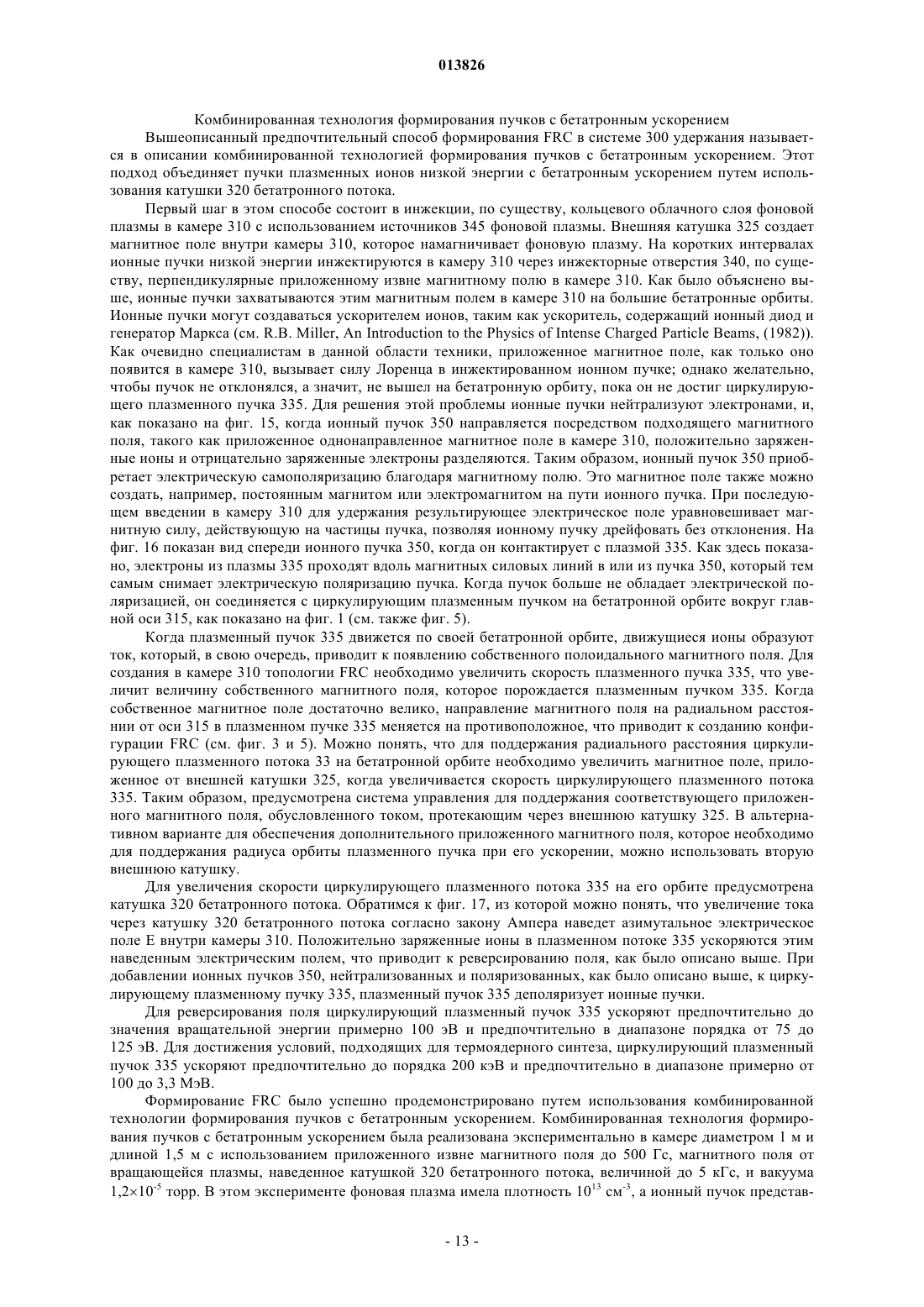 013826

Комбинированная технология формирования пучков с бетатронным ускорением

Вышеописанный предпочтительный способ формирования FRC в системе 300 удержания называется в описании комбинированной технологией формирования пучков с бетатронным ускорением. Этот подход объединяет пучки плазменных ионов низкой энергии с бетатронным ускорением путем использования катушки 320 бетатронного потока.

Первый шаг в этом способе состоит в инжекции, по существу, кольцевого облачного слоя фоновой плазмы в камере 310 с использованием источников 345 фоновой плазмы. Внешняя катушка 325 создает магнитное поле внутри камеры 310, которое намагничивает фоновую плазму. На коротких интервалах ионные пучки низкой энергии инжектируются в камеру 310 через инжекторные отверстия 340, по существу, перпендикулярные приложенному извне магнитному полю в камере 310. Как было объяснено выше, ионные пучки захватываются этим магнитным полем в камере 310 на большие бетатронные орбиты. Ионные пучки могут создаваться ускорителем ионов, таким как ускоритель, содержащий ионный диод и генератор Маркса (см. R.B. Miller, An Introduction to the Physics of Intense Charged Particle Beams, (1982)). Как очевидно специалистам в данной области техники, приложенное магнитное поле, как только оно появится в камере 310, вызывает силу Лоренца в инжектированном ионном пучке; однако желательно, чтобы пучок не отклонялся, а значит, не вышел на бетатронную орбиту, пока он не достиг циркулирующего плазменного пучка 335. Для решения этой проблемы ионные пучки нейтрализуют электронами, и, как показано на фиг. 15, когда ионный пучок 350 направляется посредством подходящего магнитного поля, такого как приложенное однонаправленное магнитное поле в камере 310, положительно заряженные ионы и отрицательно заряженные электроны разделяются. Таким образом, ионный пучок 350 приобретает электрическую самополяризацию благодаря магнитному полю. Это магнитное поле также можно создать, например, постоянным магнитом или электромагнитом на пути ионного пучка. При последующем введении в камеру 310 для удержания результирующее электрическое поле уравновешивает магнитную силу, действующую на частицы пучка, позволяя ионному пучку дрейфовать без отклонения. На фиг. 16 показан вид спереди ионного пучка 350, когда он контактирует с плазмой 335. Как здесь показано, электроны из плазмы 335 проходят вдоль магнитных силовых линий в или из пучка 350, который тем самым снимает электрическую поляризацию пучка. Когда пучок больше не обладает электрической поляризацией, он соединяется с циркулирующим плазменным пучком на бетатронной орбите вокруг главной оси 315, как показано на фиг. 1 (см. также фиг. 5).

Когда плазменный пучок 335 движется по своей бетатронной орбите, движущиеся ионы образуют ток, который, в свою очередь, приводит к появлению собственного полоидального магнитного поля. Для создания в камере 310 топологии FRC необходимо увеличить скорость плазменного пучка 335, что увеличит величину собственного магнитного поля, которое порождается плазменным пучком 335. Когда собственное магнитное поле достаточно велико, направление магнитного поля на радиальном расстоянии от оси 315 в плазменном пучке 335 меняется на противоположное, что приводит к созданию конфигурации FRC (см. фиг. 3 и 5). Можно понять, что для поддержания радиального расстояния циркулирующего плазменного потока 33 на бетатронной орбите необходимо увеличить магнитное поле, приложенное от внешней катушки 325, когда увеличивается скорость циркулирующего плазменного потока 335. Таким образом, предусмотрена система управления для поддержания соответствующего приложенного магнитного поля, обусловленного током, протекающим через внешнюю катушку 325. В альтернативном варианте для обеспечения дополнительного приложенного магнитного поля, которое необходимо для поддержания радиуса орбиты плазменного пучка при его ускорении, можно использовать вторую внешнюю катушку.

Для увеличения скорости циркулирующего плазменного потока 335 на его орбите предусмотрена катушка 320 бетатронного потока. Обратимся к фиг. 17, из которой можно понять, что увеличение тока через катушку 320 бетатронного потока согласно закону Ампера наведет азимутальное электрическое поле E внутри камеры 310. Положительно заряженные ионы в плазменном потоке 335 ускоряются этим наведенным электрическим полем, что приводит к реверсированию поля, как было описано выше. При добавлении ионных пучков 350, нейтрализованных и поляризованных, как было описано выше, к циркулирующему плазменному пучку 335, плазменный пучок 335 деполяризует ионные пучки.

Для реверсирования поля циркулирующий плазменный пучок 335 ускоряют предпочтительно до значения вращательной энергии примерно 100 эВ и предпочтительно в диапазоне порядка от 75 до 125 эВ. Для достижения условий, подходящих для термоядерного синтеза, циркулирующий плазменный пучок 335 ускоряют предпочтительно до порядка 200 кэВ и предпочтительно в диапазоне примерно от 100 до 3,3 МэВ.

Формирование FRC было успешно продемонстрировано путем использования комбинированной технологии формирования пучков с бетатронным ускорением. Комбинированная технология формирования пучков с бетатронным ускорением была реализована экспериментально в камере диаметром 1 м и длиной 1,5 м с использованием приложенного извне магнитного поля до 500 Гс, магнитного поля от вращающейся плазмы, наведенное катушкой 320 бетатронного потока, величиной до 5 кГс, и вакуума $1,2\times10^{-5}$ торр. В этом эксперименте фоновая плазма имела плотность $10^{13}$ см$^{-3}$, а ионный пучок представ-

- 13 -